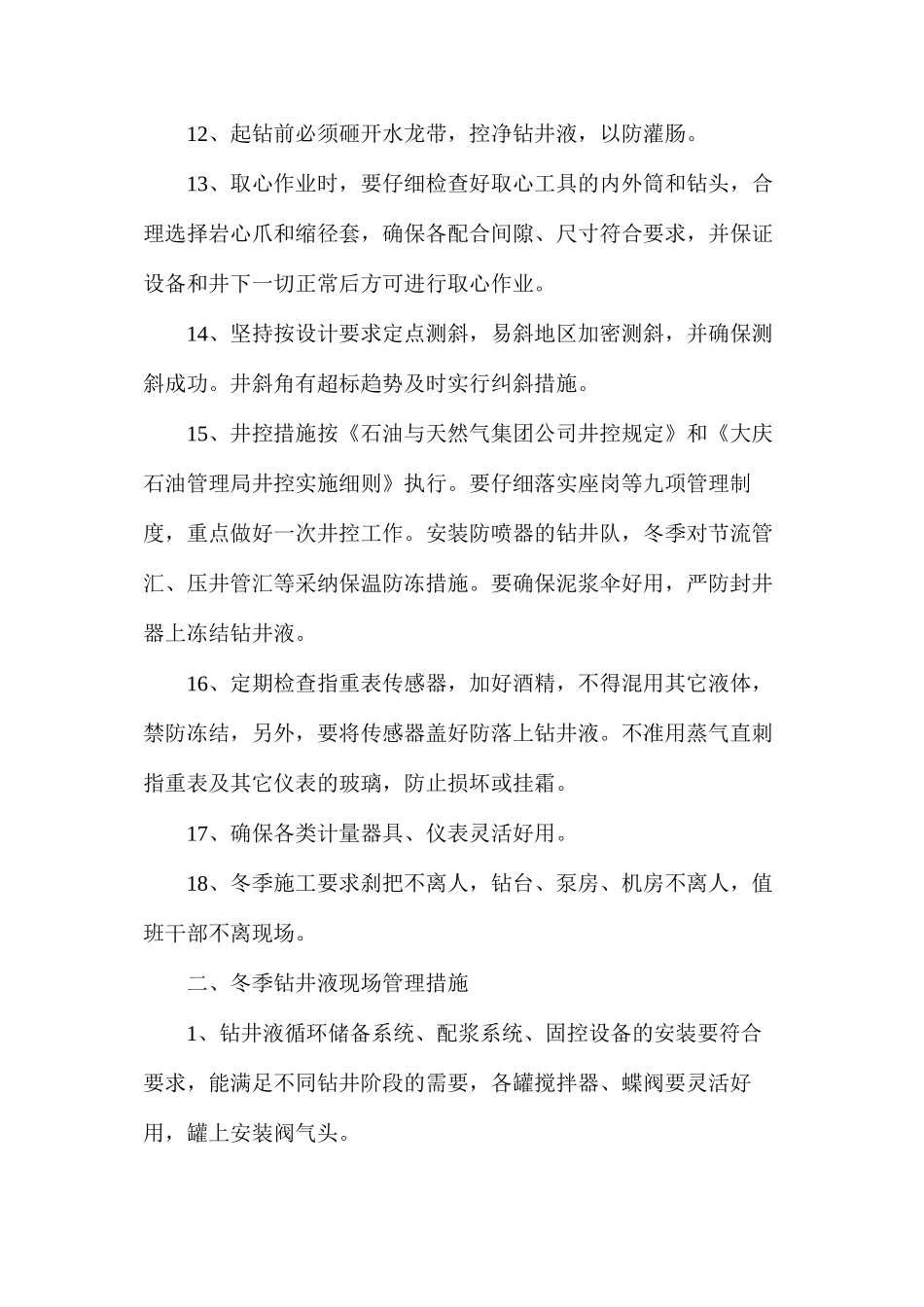 12、起钻前必须砸开水龙带，控净钻井液，以防灌肠。

13、取心作业时，要仔细检查好取心工具的内外筒和钻头，合理选择岩心爪和缩径套，确保各配合间隙、尺寸符合要求，并保证设备和井下一切正常后方可进行取心作业。

14、坚持按设计要求定点测斜，易斜地区加密测斜，并确保测斜成功。井斜角有超标趋势及时实行纠斜措施。

15、井控措施按《石油与天然气集团公司井控规定》和《大庆石油管理局井控实施细则》执行。要仔细落实座岗等九项管理制度，重点做好一次井控工作。安装防喷器的钻井队，冬季对节流管汇、压井管汇等采纳保温防冻措施。要确保泥浆伞好用，严防封井器上冻结钻井液。

16、定期检查指重表传感器，加好酒精，不得混用其它液体，禁防冻结，另外，要将传感器盖好防落上钻井液。不准用蒸气直刺指重表及其它仪表的玻璃，防止损坏或挂霜。

17、确保各类计量器具、仪表灵活好用。

18、冬季施工要求刹把不离人，钻台、泵房、机房不离人，值班干部不离现场。

二、冬季钻井液现场管理措施

1、钻井液循环储备系统、配浆系统、固控设备的安装要符合要求，能满足不同钻井阶段的需要，各罐搅拌器、蝶阀要灵活好用，罐上安装阀气头。